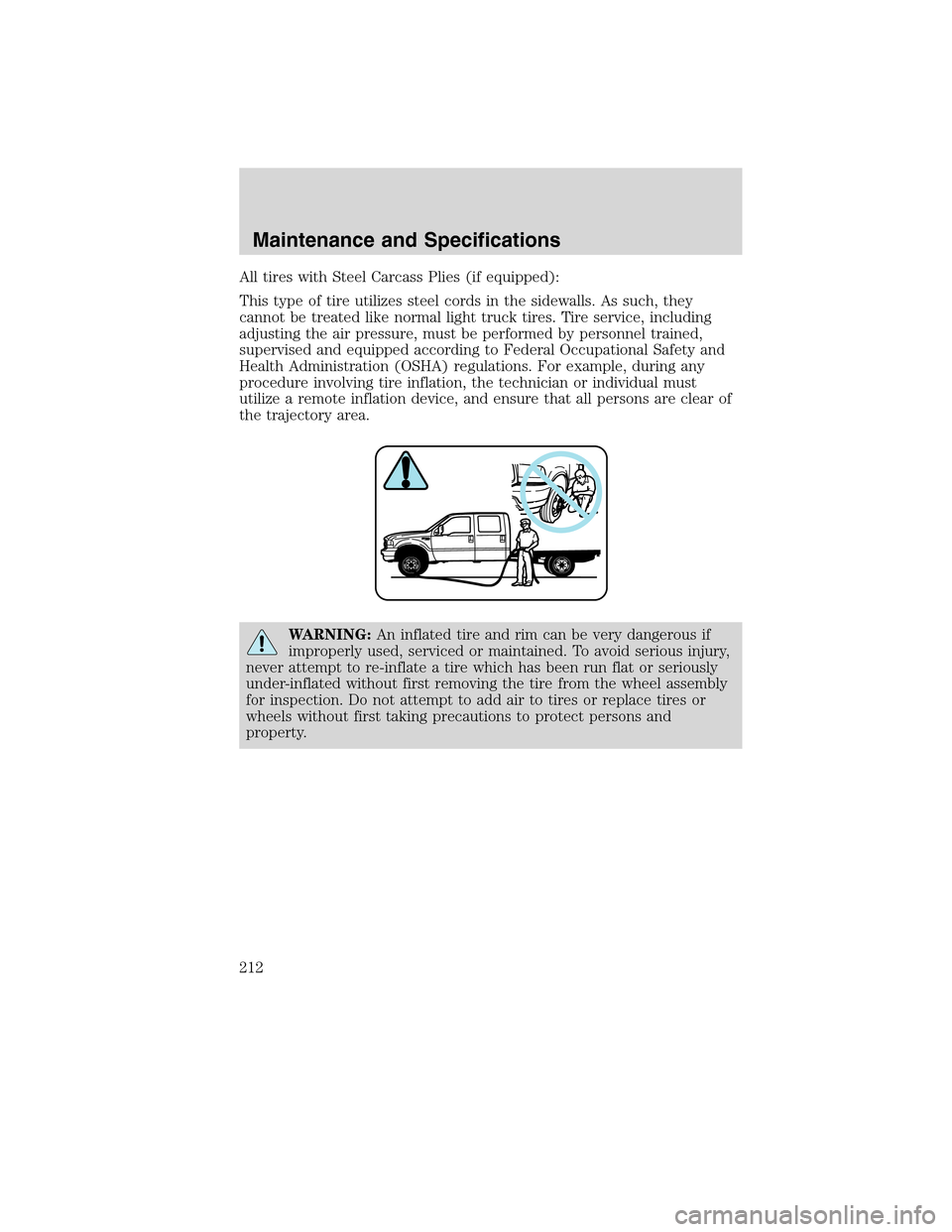 Maintenance and Specifications

All tires with Steel Carcass Plies (if equipped):

This type of tire utilizes steel cords in the sidewalls. As such, they cannot be treated like normal light truck tires. Tire service, including adjusting the air pressure, must be performed by personnel trained, supervised and equipped according to Federal Occupational Safety and Health Administration (OSHA) regulations. For example, during any procedure involving tire inflation, the technician or individual must utilize a remote inflation device, and ensure that all persons are clear of the trajectory area.

WARNING: An inflated tire and rim can be very dangerous if improperly used, serviced or maintained. To avoid serious injury, never attempt to re-inflate a tire which has been run flat or seriously under-inflated without first removing the tire from the wheel assembly for inspection. Do not attempt to add air to tires or replace tires or wheels without first taking precautions to protect persons and property.

212

carmanualsonline.info